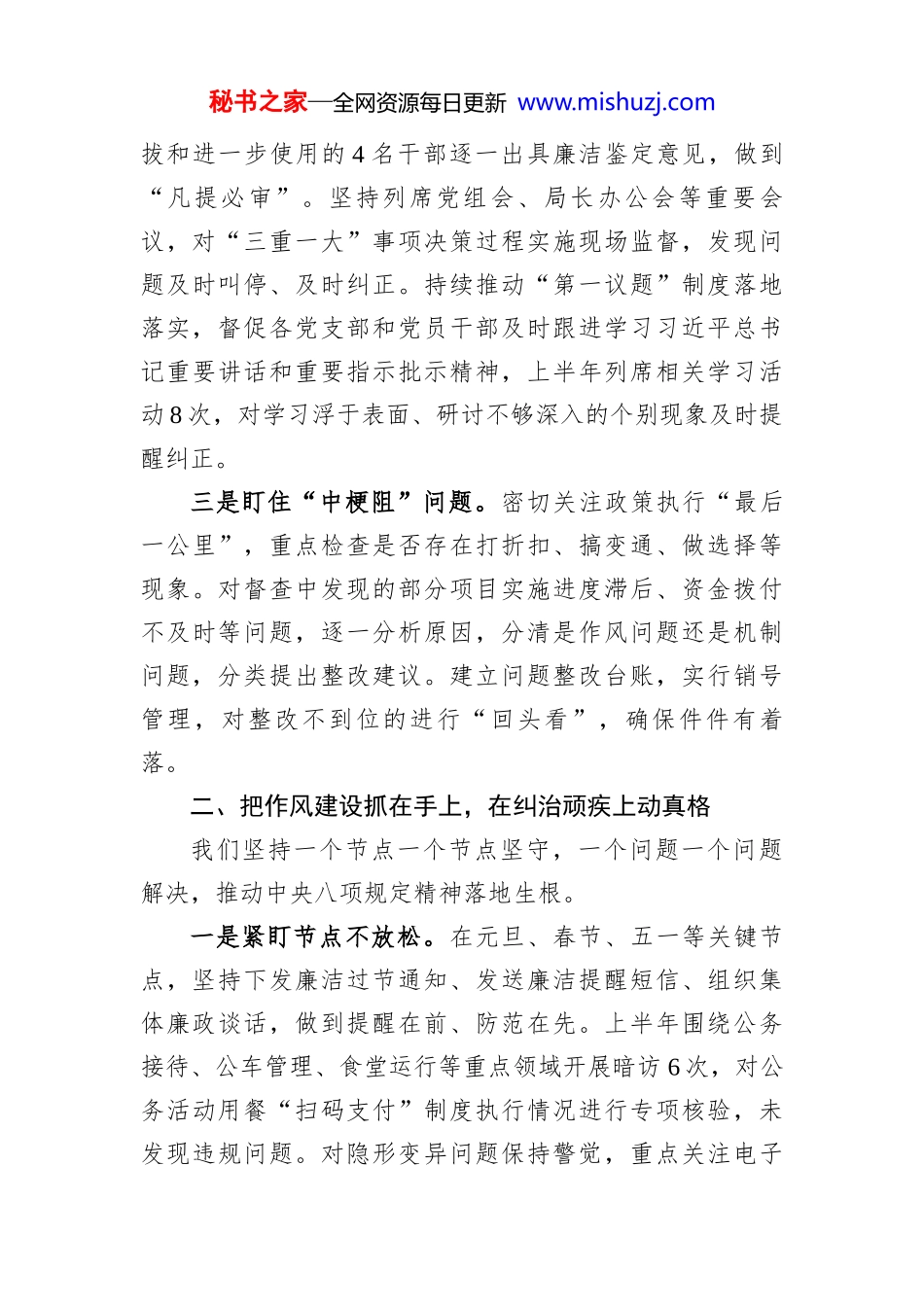 秘书之家—全网资源每日更新 www.mishuzj.com

拔和进一步使用的4名干部逐一出具廉洁鉴定意见，做到“凡提必审”。坚持列席党组会、局长办公会等重要会议，对“三重一大”事项决策过程实施现场监督，发现问题及时叫停、及时纠正。持续推动“第一议题”制度落地落实，督促各党支部和党员干部及时跟进学习习近平总书记重要讲话和重要指示批示精神，上半年列席相关学习活动8次，对学习浮于表面、研讨不够深入的个别现象及时提醒纠正。

三是盯住“中梗阻”问题。密切关注政策执行“最后一公里”，重点检查是否存在打折扣、搞变通、做选择等现象。对督查中发现的部分项目实施进度滞后、资金拨付不及时等问题，逐一分析原因，分清是作风问题还是机制问题，分类提出整改建议。建立问题整改台账，实行销号管理，对整改不到位的进行“回头看”，确保件件有着落。

二、把作风建设抓在手上，在纠治顽疾上动真格

我们坚持一个节点一个节点坚守，一个问题一个问题解决，推动中央八项规定精神落地生根。

一是紧盯节点不放松。在元旦、春节、五一等关键节点，坚持下发廉洁过节通知、发送廉洁提醒短信、组织集体廉政谈话，做到提醒在前、防范在先。上半年围绕公务接待、公车管理、食堂运行等重点领域开展暗访6次，对公务活动用餐“扫码支付”制度执行情况进行专项核验，未发现违规问题。对隐形变异问题保持警觉，重点关注电子